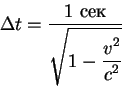 $\Delta t = \frac{1 \text{ сек}}{\sqrt{1 - \frac{v^2}{c^2}}}$